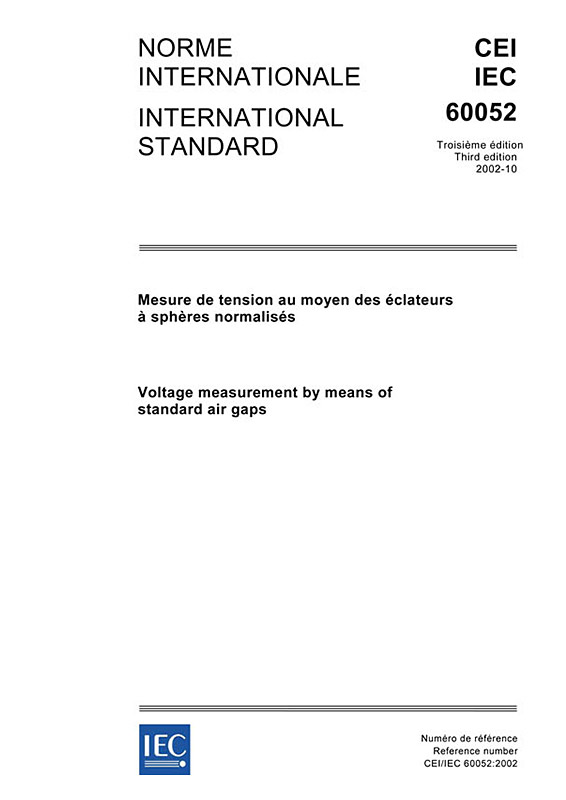 NORME INTERNATIONALE

INTERNATIONAL STANDARD

CEI
IEC
60052

Troisième édition
Third edition
2002-10

Mesure de tension au moyen des éclateurs à sphères normalisés

Voltage measurement by means of standard air gaps

IEC

Numéro de référence
Reference number
CEI/IEC 60052:2002